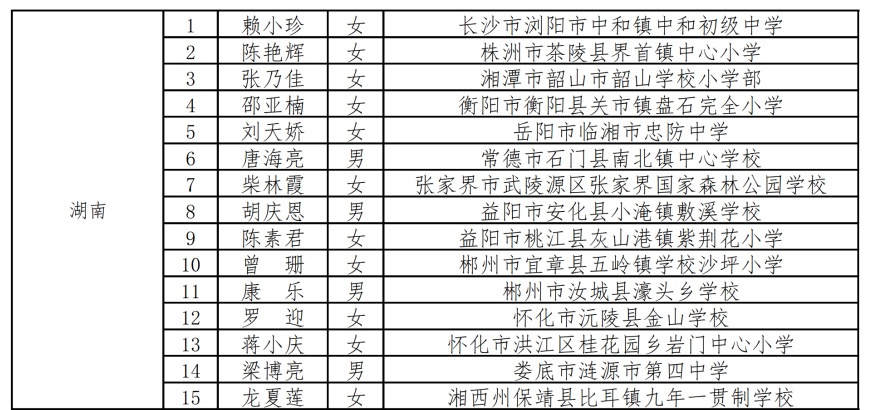 | 湖南 | 1 | 赖小珍 | 女 | 长沙市浏阳市中和镇中和初级中学 |
|---|---|---|---|---|
| | 2 | 陈艳辉 | 女 | 株洲市茶陵县界首镇中心小学 |
| | 3 | 张乃佳 | 女 | 湘潭市韶山市韶山学校小学部 |
| | 4 | 邵亚楠 | 女 | 衡阳市衡阳县关市镇盘石完全小学 |
| | 5 | 刘天娇 | 女 | 岳阳市临湘市忠防中学 |
| | 6 | 唐海亮 | 男 | 常德市石门县南北镇中心学校 |
| | 7 | 柴林霞 | 女 | 张家界市武陵源区张家界国家森林公园学校 |
| | 8 | 胡庆恩 | 男 | 益阳市安化县小淹镇敷溪学校 |
| | 9 | 陈素君 | 女 | 益阳市桃江县灰山港镇紫荆花小学 |
| | 10 | 曾　珊 | 女 | 郴州市宜章县五岭镇学校沙坪小学 |
| | 11 | 康　乐 | 男 | 郴州市汝城县濠头乡学校 |
| | 12 | 罗　迎 | 女 | 怀化市沅陵县金山学校 |
| | 13 | 蒋小庆 | 女 | 怀化市洪江区桂花园乡岩门中心小学 |
| | 14 | 梁博亮 | 男 | 娄底市涟源市第四中学 |
| | 15 | 龙夏莲 | 女 | 湘西州保靖县比耳镇九年一贯制学校 |